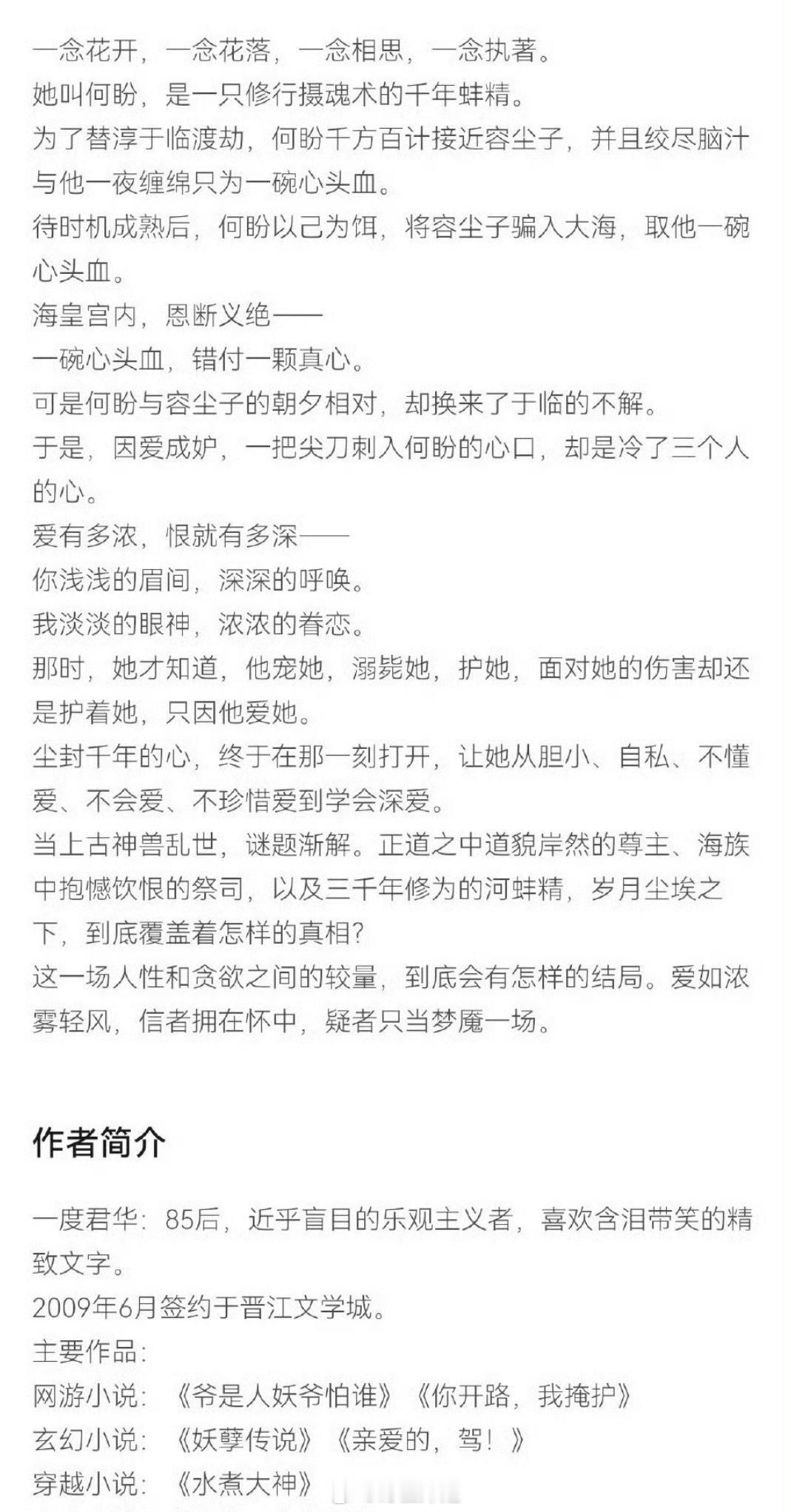 一念花开，一念花落，一念相思，一念执著。
她叫何盼，是一只修行摄魂术的千年蚌精。
为了替淳于临渡劫，何盼千方百计接近容尘子，并且绞尽脑汁与他一夜缠绵只为一碗心头血。
待时机成熟后，何盼以己为饵，将容尘子骗入大海，取他一碗心头血。
海皇宫内，恩断义绝——
一碗心头血，错付一颗真心。
可是何盼与容尘子的朝夕相对，却换来了于临的不解。
于是，因爱成妒，一把尖刀刺入何盼的心口，却是冷了三个人的心。
爱有多浓，恨就有多深——
你浅浅的眉间，深深的呼唤。
我淡淡的眼神，浓浓的眷恋。
那时，她才知道，他宠她，溺毙她，护她，面对她的伤害却还是护着她，只因他爱她。
尘封千年的心，终于在那一刻打开，让她从胆小、自私、不懂爱、不会爱、不珍惜爱到学会深爱。
当上古神兽乱世，谜题渐解。正道之中道貌岸然的尊主、海族中抱憾饮恨的祭司，以及三千年修为的河蚌精，岁月尘埃之下，到底覆盖着怎样的真相?
这一场人性和贪欲之间的较量，到底会有怎样的结局。爱如浓雾轻风，信者拥在怀中，疑者只当梦魇一场。

作者简介

一度君华：85后，近乎盲目的乐观主义者，喜欢含泪带笑的精致文字。
2009年6月签约于晋江文学城。
主要作品：
网游小说：《爷是人妖爷怕谁》《你开路，我掩护》
玄幻小说：《妖孽传说》《亲爱的，驾！》
穿越小说：《水煮大神》